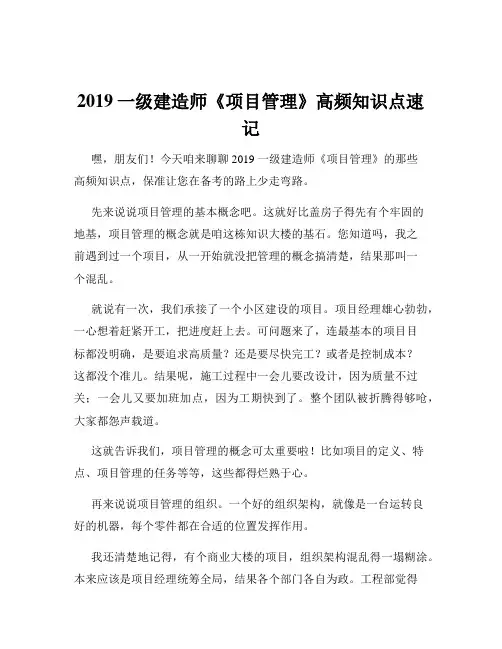 2019 一级建造师《项目管理》高频知识点速记

嘿，朋友们！今天咱来聊聊 2019 一级建造师《项目管理》的那些高频知识点，保准让您在备考的路上少走弯路。

先来说说项目管理的基本概念吧。这就好比盖房子得先有个牢固的地基，项目管理的概念就是咱这栋知识大楼的基石。您知道吗，我之前遇到过一个项目，从一开始就没把管理的概念搞清楚，结果那叫一个混乱。

就说有一次，我们承接了一个小区建设的项目。项目经理雄心勃勃，一心想着赶紧开工，把进度赶上去。可问题来了，连最基本的项目目标都没明确，是要追求高质量？还是要尽快完工？或者是控制成本？这都没个准儿。结果呢，施工过程中一会儿要改设计，因为质量不过关；一会儿又要加班加点，因为工期快到了。整个团队被折腾得够呛，大家都怨声载道。

这就告诉我们，项目管理的概念可太重要啦！比如项目的定义、特点、项目管理的任务等等，这些都得烂熟于心。

再来说说项目管理的组织。一个好的组织架构，就像是一台运转良好的机器，每个零件都在合适的位置发挥作用。

我还清楚地记得，有个商业大楼的项目，组织架构混乱得一塌糊涂。本来应该是项目经理统筹全局，结果各个部门各自为政。工程部觉得